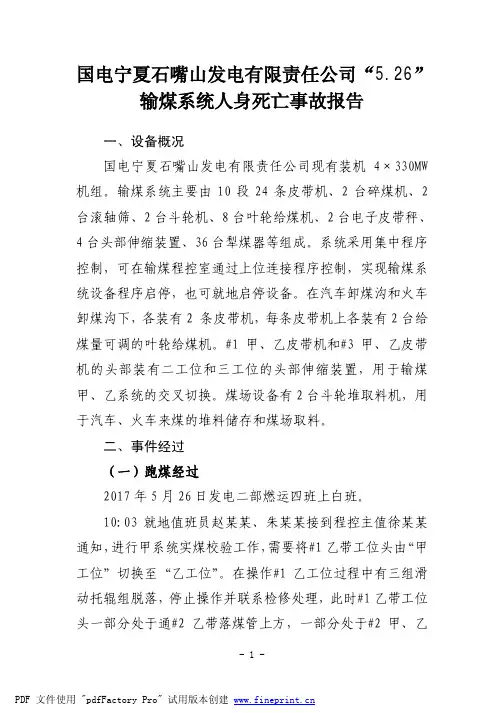 国电宁夏石嘴山发电有限责任公司“5.26”输煤系统人身死亡事故报告

一、设备概况

国电宁夏石嘴山发电有限责任公司现有装机 4×330MW 机组。输煤系统主要由 10 段 24 条皮带机、2 台碎煤机、2 台滚轴筛、2 台斗轮机、8 台叶轮给煤机、2 台电子皮带秤、4 台头部伸缩装置、36 台犁煤器等组成。系统采用集中程序控制，可在输煤程控室通过上位连接程序控制，实现输煤系统设备程序启停，也可就地启停设备。在汽车卸煤沟和火车卸煤沟下，各装有 2 条皮带机，每条皮带机上各装有 2 台给煤量可调的叶轮给煤机。#1 甲、乙皮带机和#3 甲、乙皮带机的头部装有二工位和三工位的头部伸缩装置，用于输煤甲、乙系统的交叉切换。煤场设备有 2 台斗轮堆取料机，用于汽车、火车来煤的堆料储存和煤场取料。

二、事件经过

（一）跑煤经过

2017 年 5 月 26 日发电二部燃运四班上白班。

10:03 就地值班员赵某某、朱某某接到程控主值徐某某通知，进行甲系统实煤校验工作，需要将#1 乙带工位头由“甲工位”切换至“乙工位”。在操作#1 乙工位过程中有三组滑动托辊组脱落，停止操作并联系检修处理，此时#1 乙带工位头一部分处于通#2 乙带落煤管上方，一部分处于#2 甲、乙

- 1 -

PDF 文件使用 "pdfFactory Pro" 试用版本创建 www.fineprint.cn